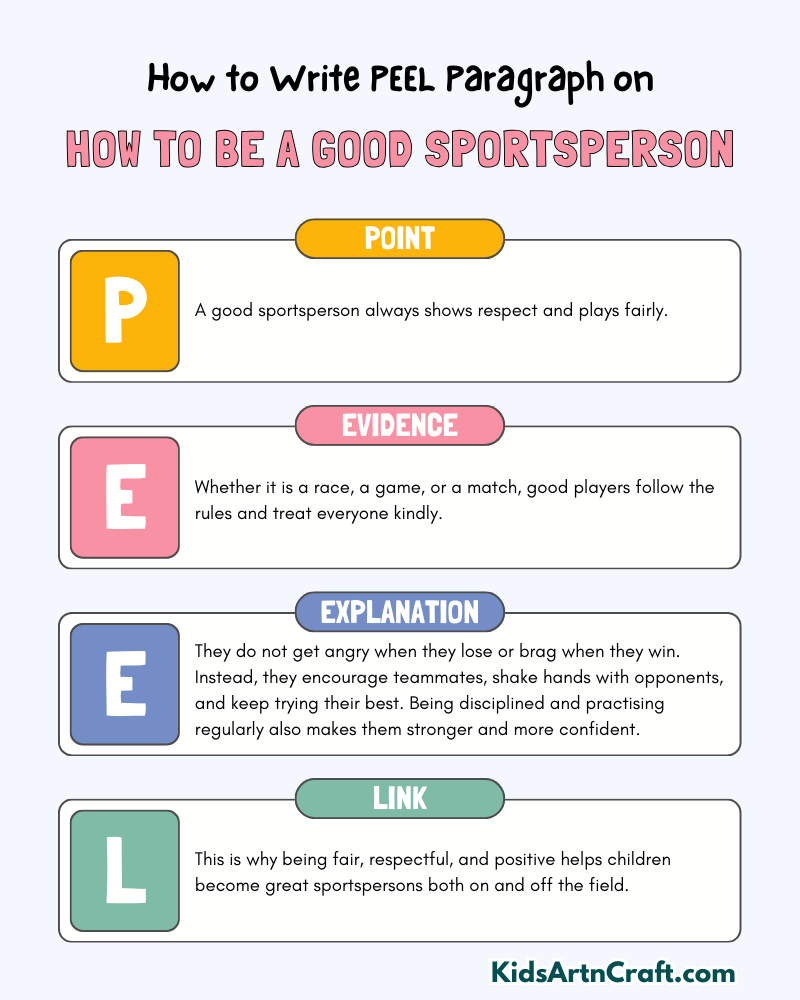 How to Write PEEL Paragraph on

HOW TO BE A GOOD SPORTSPERSON

POINT

P

A good sportsperson always shows respect and plays fairly.

EVIDENCE

E

Whether it is a race, a game, or a match, good players follow the rules and treat everyone kindly.

EXPLANATION

E

They do not get angry when they lose or brag when they win. Instead, they encourage teammates, shake hands with opponents, and keep trying their best. Being disciplined and practising regularly also makes them stronger and more confident.

LINK

L

This is why being fair, respectful, and positive helps children become great sportspersons both on and off the field.

KidsArtnCraft.com